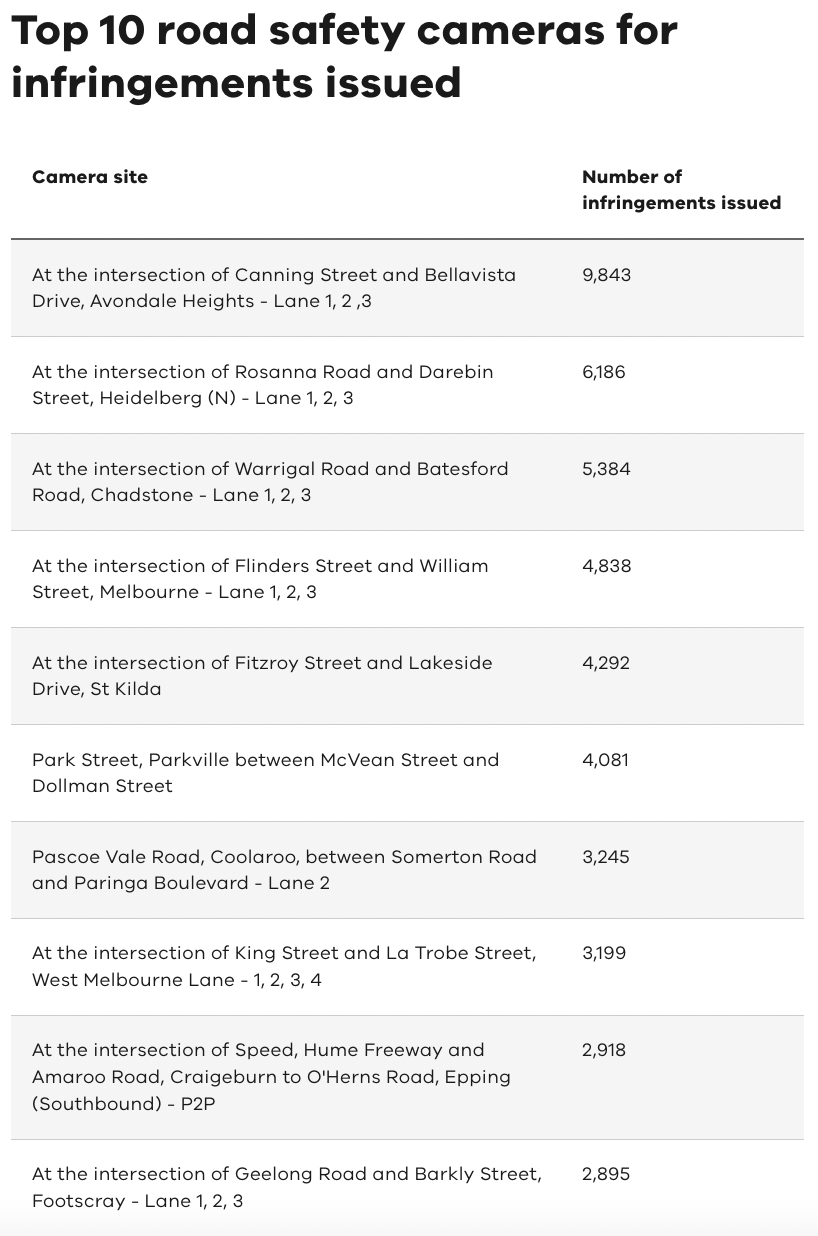 Top 10 road safety cameras for infringements issued

| Camera site | Number of infringements issued |
|---|---|
| At the intersection of Canning Street and Bellavista Drive, Avondale Heights - Lane 1, 2 ,3 | 9,843 |
| At the intersection of Rosanna Road and Darebin Street, Heidelberg (N) - Lane 1, 2, 3 | 6,186 |
| At the intersection of Warrigal Road and Batesford Road, Chadstone - Lane 1, 2, 3 | 5,384 |
| At the intersection of Flinders Street and William Street, Melbourne - Lane 1, 2, 3 | 4,838 |
| At the intersection of Fitzroy Street and Lakeside Drive, St Kilda | 4,292 |
| Park Street, Parkville between McVean Street and Dollman Street | 4,081 |
| Pascoe Vale Road, Coolaroo, between Somerton Road and Paringa Boulevard - Lane 2 | 3,245 |
| At the intersection of King Street and La Trobe Street, West Melbourne Lane - 1, 2, 3, 4 | 3,199 |
| At the intersection of Speed, Hume Freeway and Amaroo Road, Craigeburn to O'Herns Road, Epping (Southbound) - P2P | 2,918 |
| At the intersection of Geelong Road and Barkly Street, Footscray - Lane 1, 2, 3 | 2,895 |